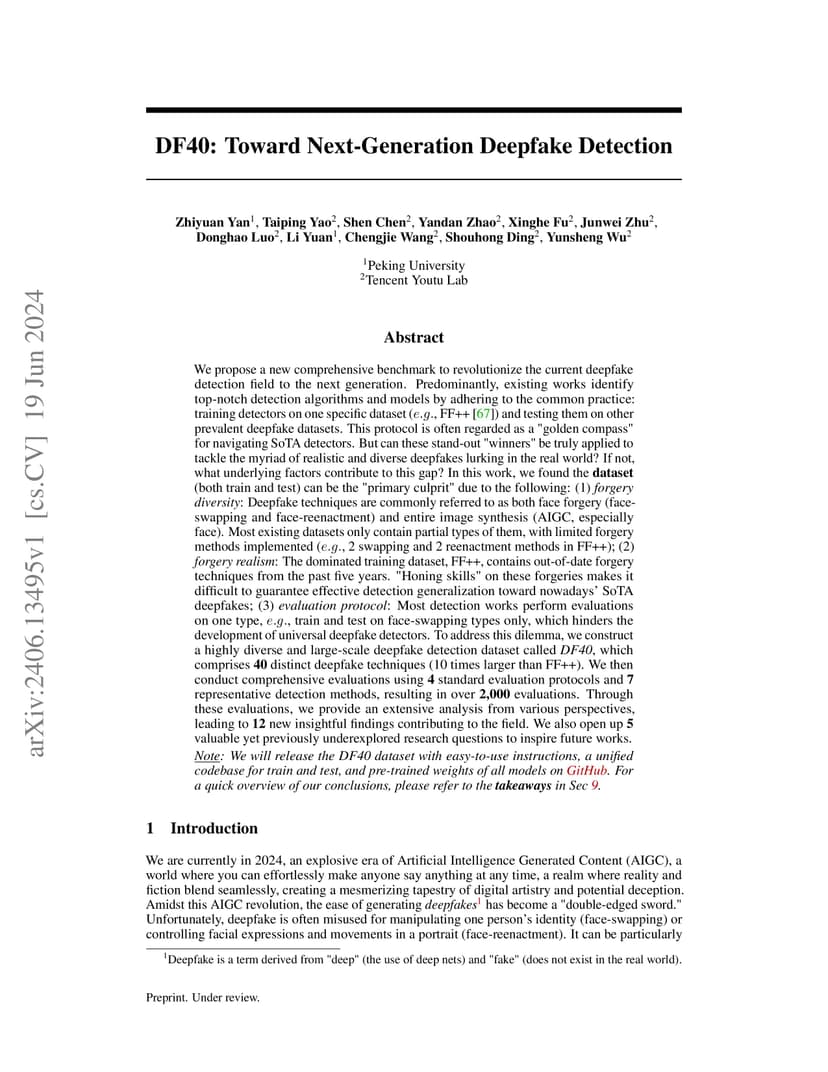 arXiv:2406.13495v1 [cs.CV] 19 Jun 2024

DF40: Toward Next-Generation Deepfake Detection

Zhiyuan Yan$^1$, Taiping Yao$^2$, Shen Chen$^2$, Yandan Zhao$^2$, Xinghe Fu$^2$, Junwei Zhu$^2$, Donghao Luo$^2$, Li Yuan$^1$, Chengjie Wang$^2$, Shouhong Ding$^2$, Yunsheng Wu$^2$

$^1$Peking University
$^2$Tencent Youtu Lab

Abstract

We propose a new comprehensive benchmark to revolutionize the current deepfake detection field to the next generation. Predominantly, existing works identify top-notch detection algorithms and models by adhering to the common practice: training detectors on one specific dataset (e.g., FF++ [67]) and testing them on other prevalent deepfake datasets. This protocol is often regarded as a "golden compass" for navigating SoTA detectors. But can these stand-out "winners" be truly applied to tackle the myriad of realistic and diverse deepfakes lurking in the real world? If not, what underlying factors contribute to this gap? In this work, we found the dataset (both train and test) can be the "primary culprit" due to the following: (1) forgery diversity: Deepfake techniques are commonly referred to as both face forgery (face-swapping and face-reenactment) and entire image synthesis (AIGC, especially face). Most existing datasets only contain partial types of them, with limited forgery methods implemented (e.g., 2 swapping and 2 reenactment methods in FF++); (2) forgery realism: The dominated training dataset, FF++, contains out-of-date forgery techniques from the past five years. "Honing skills" on these forgeries makes it difficult to guarantee effective detection generalization toward nowadays' SoTA deepfakes; (3) evaluation protocol: Most detection works perform evaluations on one type, e.g., train and test on face-swapping types only, which hinders the development of universal deepfake detectors. To address this dilemma, we construct a highly diverse and large-scale deepfake detection dataset called DF40, which comprises 40 distinct deepfake techniques (10 times larger than FF++). We then conduct comprehensive evaluations using 4 standard evaluation protocols and 7 representative detection methods, resulting in over 2,000 evaluations. Through these evaluations, we provide an extensive analysis from various perspectives, leading to 12 new insightful findings contributing to the field. We also open up 5 valuable yet previously underexplored research questions to inspire future works.
Note: We will release the DF40 dataset with easy-to-use instructions, a unified codebase for train and test, and pre-trained weights of all models on GitHub. For a quick overview of our conclusions, please refer to the takeaways in Sec 9.

1 Introduction

We are currently in 2024, an explosive era of Artificial Intelligence Generated Content (AIGC), a world where you can effortlessly make anyone say anything at any time, a realm where reality and fiction blend seamlessly, creating a mesmerizing tapestry of digital artistry and potential deception. Amidst this AIGC revolution, the ease of generating deepfakes$^1$ has become a "double-edged sword." Unfortunately, deepfake is often misused for manipulating one person's identity (face-swapping) or controlling facial expressions and movements in a portrait (face-reenactment). It can be particularly

$^1$Deepfake is a term derived from "deep" (the use of deep nets) and "fake" (does not exist in the real world).

Preprint. Under review.